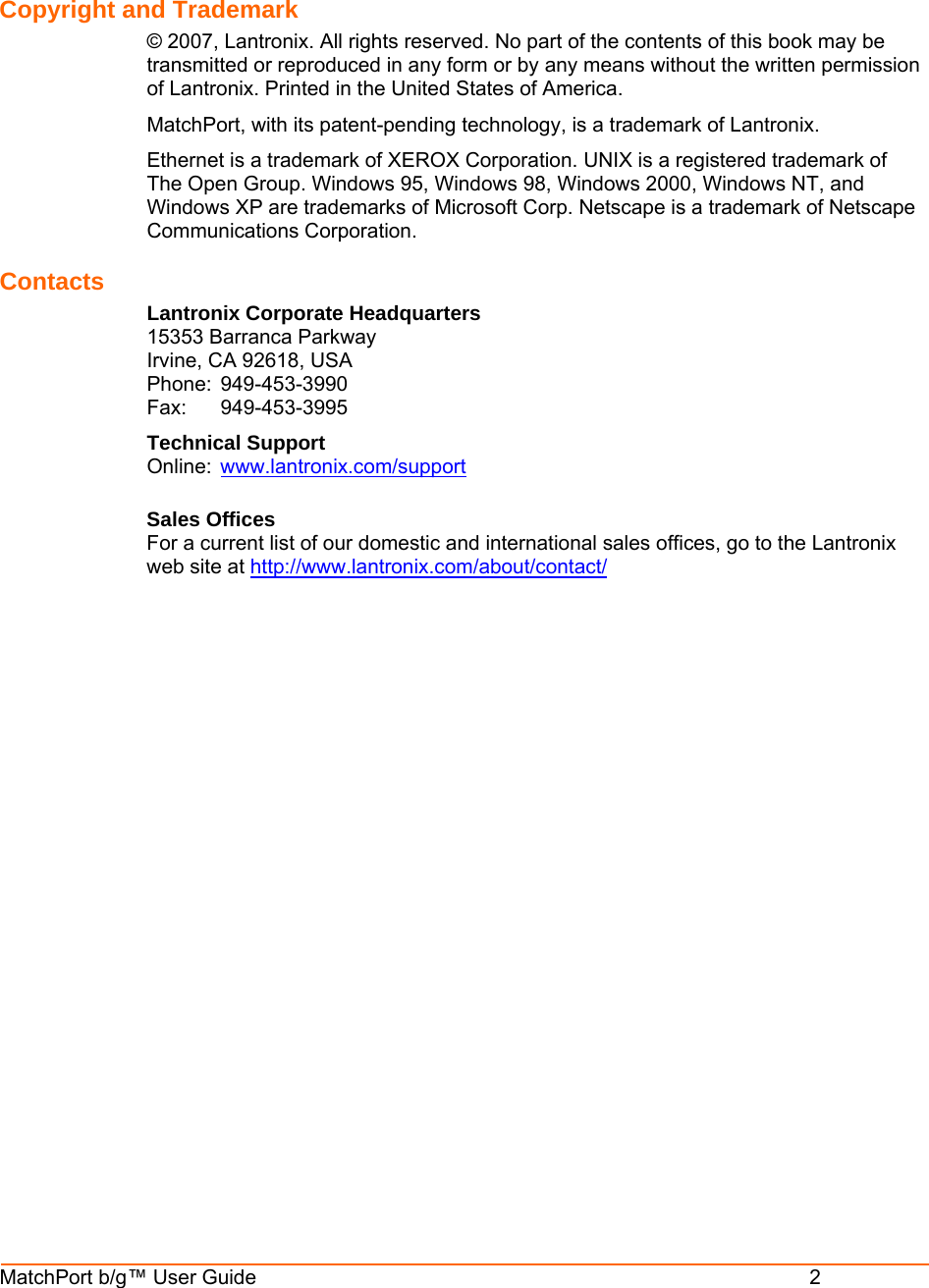 Copyright and Trademark

© 2007, Lantronix. All rights reserved. No part of the contents of this book may be transmitted or reproduced in any form or by any means without the written permission of Lantronix. Printed in the United States of America.

MatchPort, with its patent-pending technology, is a trademark of Lantronix.

Ethernet is a trademark of XEROX Corporation. UNIX is a registered trademark of The Open Group. Windows 95, Windows 98, Windows 2000, Windows NT, and Windows XP are trademarks of Microsoft Corp. Netscape is a trademark of Netscape Communications Corporation.

Contacts

Lantronix Corporate Headquarters
15353 Barranca Parkway
Irvine, CA 92618, USA
Phone: 949-453-3990
Fax: 949-453-3995

Technical Support
Online: www.lantronix.com/support

Sales Offices
For a current list of our domestic and international sales offices, go to the Lantronix web site at http://www.lantronix.com/about/contact/

MatchPort b/g™ User Guide 2